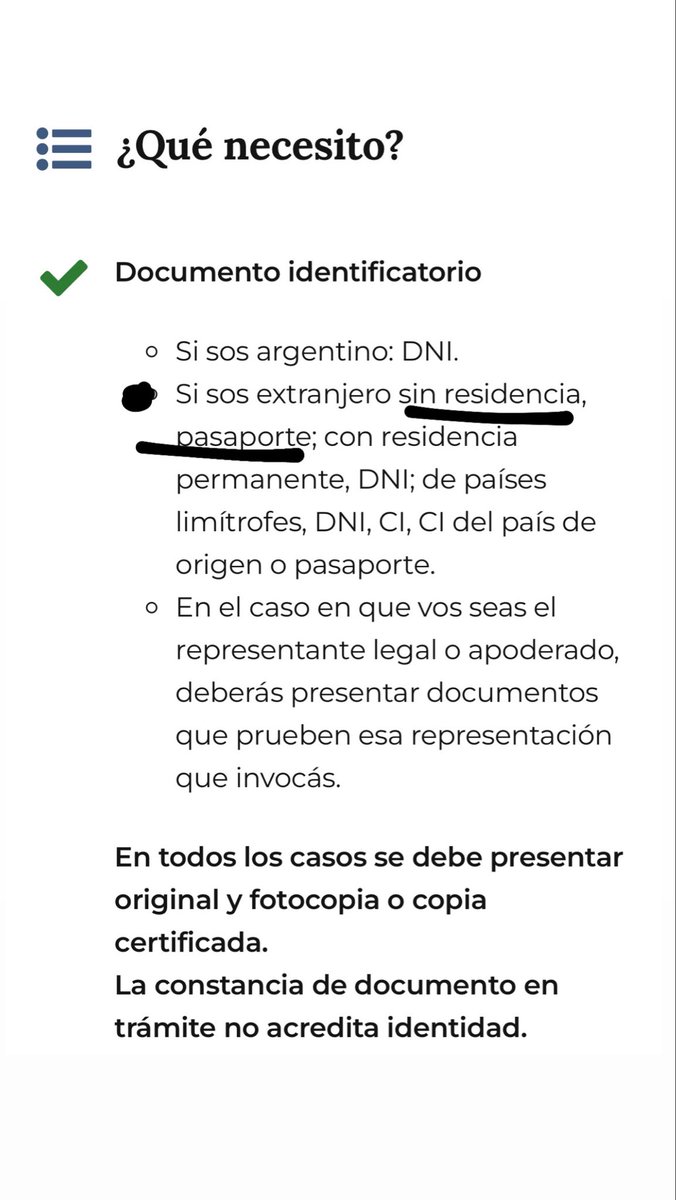 ¿Qué necesito?

Documento identificatorio

- Si sos argentino: DNI.
- Si sos extranjero sin residencia, pasaporte; con residencia permanente, DNI; de países limítrofes, DNI, CI, CI del país de origen o pasaporte.
- En el caso en que vos seas el representante legal o apoderado, deberás presentar documentos que prueben esa representación que invocás.

En todos los casos se debe presentar original y fotocopia o copia certificada.
La constancia de documento en trámite no acredita identidad.